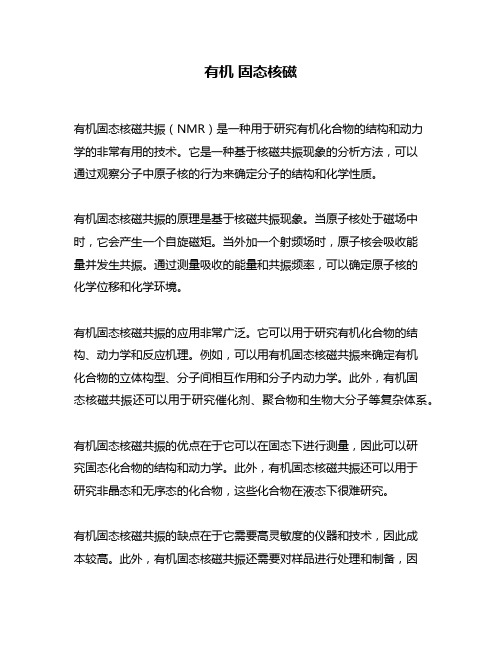 有机 固态核磁

有机固态核磁共振（NMR）是一种用于研究有机化合物的结构和动力学的非常有用的技术。它是一种基于核磁共振现象的分析方法，可以通过观察分子中原子核的行为来确定分子的结构和化学性质。

有机固态核磁共振的原理是基于核磁共振现象。当原子核处于磁场中时，它会产生一个自旋磁矩。当外加一个射频场时，原子核会吸收能量并发生共振。通过测量吸收的能量和共振频率，可以确定原子核的化学位移和化学环境。

有机固态核磁共振的应用非常广泛。它可以用于研究有机化合物的结构、动力学和反应机理。例如，可以用有机固态核磁共振来确定有机化合物的立体构型、分子间相互作用和分子内动力学。此外，有机固态核磁共振还可以用于研究催化剂、聚合物和生物大分子等复杂体系。

有机固态核磁共振的优点在于它可以在固态下进行测量，因此可以研究固态化合物的结构和动力学。此外，有机固态核磁共振还可以用于研究非晶态和无序态的化合物，这些化合物在液态下很难研究。

有机固态核磁共振的缺点在于它需要高灵敏度的仪器和技术，因此成本较高。此外，有机固态核磁共振还需要对样品进行处理和制备，因